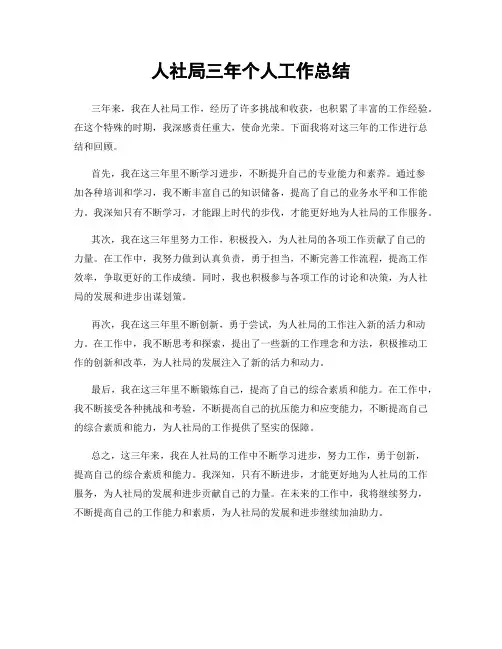 人社局三年个人工作总结

三年来，我在人社局工作，经历了许多挑战和收获，也积累了丰富的工作经验。在这个特殊的时期，我深感责任重大，使命光荣。下面我将对这三年的工作进行总结和回顾。

首先，我在这三年里不断学习进步，不断提升自己的专业能力和素养。通过参加各种培训和学习，我不断丰富自己的知识储备，提高了自己的业务水平和工作能力。我深知只有不断学习，才能跟上时代的步伐，才能更好地为人社局的工作服务。

其次，我在这三年里努力工作，积极投入，为人社局的各项工作贡献了自己的力量。在工作中，我努力做到认真负责，勇于担当，不断完善工作流程，提高工作效率，争取更好的工作成绩。同时，我也积极参与各项工作的讨论和决策，为人社局的发展和进步出谋划策。

再次，我在这三年里不断创新，勇于尝试，为人社局的工作注入新的活力和动力。在工作中，我不断思考和探索，提出了一些新的工作理念和方法，积极推动工作的创新和改革，为人社局的发展注入了新的活力和动力。

最后，我在这三年里不断锻炼自己，提高了自己的综合素质和能力。在工作中，我不断接受各种挑战和考验，不断提高自己的抗压能力和应变能力，不断提高自己的综合素质和能力，为人社局的工作提供了坚实的保障。

总之，这三年来，我在人社局的工作中不断学习进步，努力工作，勇于创新，提高自己的综合素质和能力。我深知，只有不断进步，才能更好地为人社局的工作服务，为人社局的发展和进步贡献自己的力量。在未来的工作中，我将继续努力，不断提高自己的工作能力和素质，为人社局的发展和进步继续加油助力。